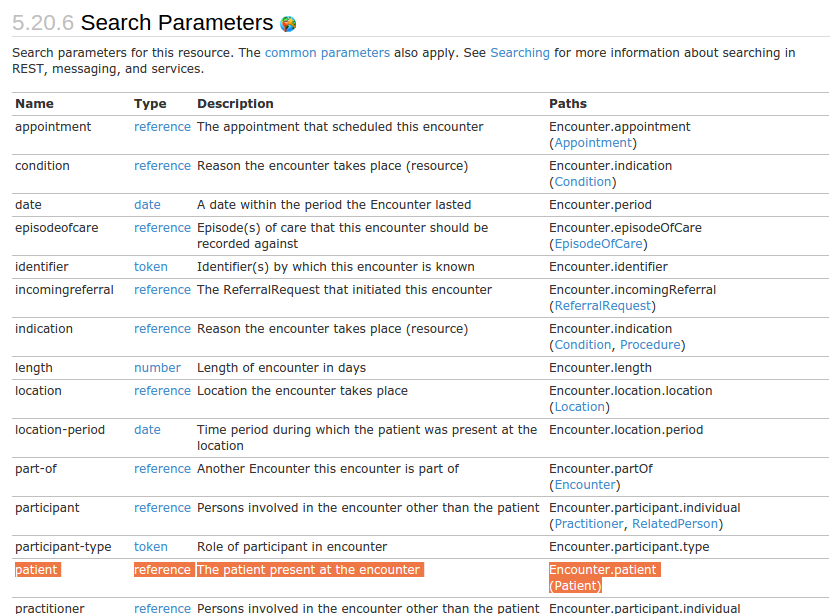 5.20.6 Search Parameters

Search parameters for this resource. The common parameters also apply. See Searching for more information about searching in REST, messaging, and services.

| Name | Type | Description | Paths |
|---|---|---|---|
| appointment | reference | The appointment that scheduled this encounter | Encounter.appointment (Appointment) |
| condition | reference | Reason the encounter takes place (resource) | Encounter.indication (Condition) |
| date | date | A date within the period the Encounter lasted | Encounter.period |
| episodeofcare | reference | Episode(s) of care that this encounter should be recorded against | Encounter.episodeOfCare (EpisodeOfCare) |
| identifier | token | Identifier(s) by which this encounter is known | Encounter.identifier |
| incomingreferral | reference | The ReferralRequest that initiated this encounter | Encounter.incomingReferral (ReferralRequest) |
| indication | reference | Reason the encounter takes place (resource) | Encounter.indication (Condition, Procedure) |
| length | number | Length of encounter in days | Encounter.length |
| location | reference | Location the encounter takes place | Encounter.location.location (Location) |
| location-period | date | Time period during which the patient was present at the location | Encounter.location.period |
| part-of | reference | Another Encounter this encounter is part of | Encounter.partOf (Encounter) |
| participant | reference | Persons involved in the encounter other than the patient | Encounter.participant.individual (Practitioner, RelatedPerson) |
| participant-type | token | Role of participant in encounter | Encounter.participant.type |
| patient | reference | The patient present at the encounter | Encounter.patient (Patient) |
| practitioner | reference | Persons involved in the encounter other than the patient | Encounter.participant.individual |